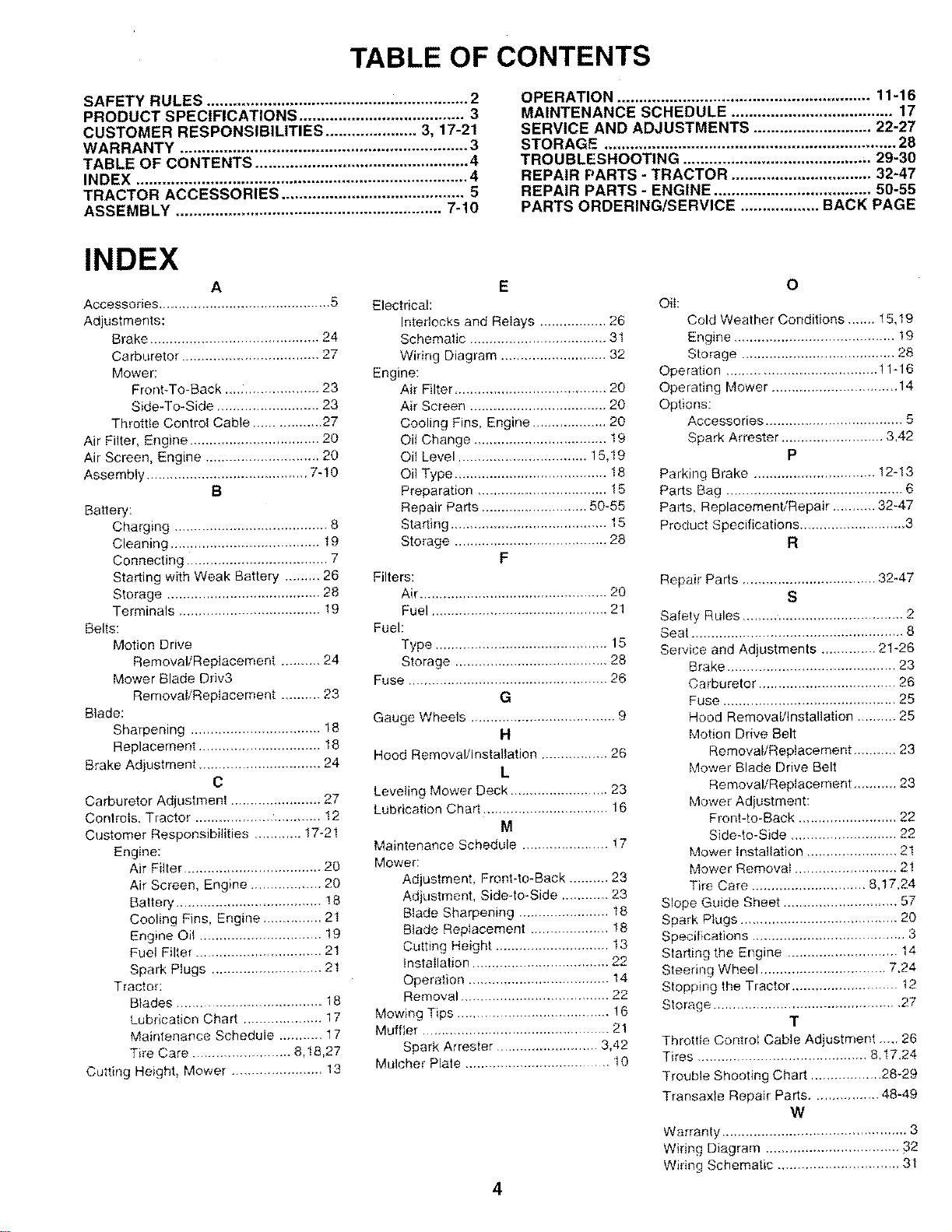 TABLE OF CONTENTS

SAFETY RULES ............ 2
PRODUCT SPECIFICATIONS ............ 3
CUSTOMER RESPONSIBILITIES ............ 3, 17-21
WARRANTY ............ 3
TABLE OF CONTENTS ............ 4
INDEX ............ 4
TRACTOR ACCESSORIES ............ 5
ASSEMBLY ............ 7-10

OPERATION ............ 11-16
MAINTENANCE SCHEDULE ............ 17
SERVICE AND ADJUSTMENTS ............ 22-27
STORAGE ............ 28
TROUBLESHOOTING ............ 29-30
REPAIR PARTS - TRACTOR ............ 32-47
REPAIR PARTS - ENGINE ............ 50-55
PARTS ORDERING/SERVICE ............ BACK PAGE

INDEX

A
Accessories ............ 5
Adjustments:
Brake ............ 24
Carburetor ............ 27
Mower:
Front-To-Back ............ 23
Side-To-Side ............ 23
Throttle Control Cable ............ 27
Air Filter, Engine ............ 20
Air Screen, Engine ............ 20
Assembly ............ 7-10
B
Battery:
Charging ............ 8
Cleaning ............ 19
Connecting ............ 7
Starting with Weak Battery ............ 26
Storage ............ 28
Terminals ............ 19
Belts:
Motion Drive
Removal/Replacement ............ 24
Mower Blade Driv3
Removal/Replacement ............ 23
Blade:
Sharpening ............ 18
Replacement ............ 18
Brake Adjustment ............ 24
C
Carburetor Adjustment ............ 27
Controls, Tractor ............ 12
Customer Responsibilities ............ 17-21
Engine:
Air Filter ............ 20
Air Screen, Engine ............ 20
Battery ............ 18
Cooling Fins, Engine ............ 21
Engine Oil ............ 19
Fuel Filter ............ 21
Spark Plugs ............ 21
Tractor:
Blades ............ 18
Lubrication Chart ............ 17
Maintenance Schedule ............ 17
Tire Care ............ 8,18,27
Cutting Height, Mower ............ 13

E
Electrical:
Interlocks and Relays ............ 26
Schematic ............ 31
Wiring Diagram ............ 32
Engine:
Air Filter ............ 20
Air Screen ............ 20
Cooling Fins, Engine ............ 20
Oil Change ............ 19
Oil Level ............ 15,19
Oil Type ............ 18
Preparation ............ 15
Repair Parts ............ 50-55
Starting ............ 15
Storage ............ 28
F
Filters:
Air ............ 20
Fuel ............ 21
Fuel:
Type ............ 15
Storage ............ 28
Fuse ............ 26
G
Gauge Wheels ............ 9
H
Hood Removal/Installation ............ 26
L
Leveling Mower Deck ............ 23
Lubrication Chart ............ 16
M
Maintenance Schedule ............ 17
Mower:
Adjustment, Front-to-Back ............ 23
Adjustment, Side-to-Side ............ 23
Blade Sharpening ............ 18
Blade Replacement ............ 18
Cutting Height ............ 13
Installation ............ 22
Operation ............ 14
Removal ............ 22
Mowing Tips ............ 16
Muffler ............ 21
Spark Arrester ............ 3,42
Mulcher Plate ............ 10

O
Oil:
Cold Weather Conditions ............ 15,19
Engine ............ 19
Storage ............ 28
Operation ............ 11-16
Operating Mower ............ 14
Options:
Accessories ............ 5
Spark Arrester ............ 3,42
P
Parking Brake ............ 12-13
Parts Bag ............ 6
Parts, Replacement/Repair ............ 32-47
Product Specifications ............ 3
R
Repair Parts ............ 32-47
S
Safety Rules ............ 2
Seat ............ 8
Service and Adjustments ............ 21-26
Brake ............ 23
Carburetor ............ 26
Fuse ............ 25
Hood Removal/Installation ............ 25
Motion Drive Belt
Removal/Replacement ............ 23
Mower Blade Drive Belt
Removal/Replacement ............ 23
Mower Adjustment:
Front-to-Back ............ 22
Side-to-Side ............ 22
Mower Installation ............ 21
Mower Removal ............ 21
Tire Care ............ 8,17,24
Slope Guide Sheet ............ 57
Spark Plugs ............ 20
Specifications ............ 3
Starting the Engine ............ 14
Steering Wheel ............ 7,24
Stopping the Tractor ............ 12
Storage ............ 27
T
Throttle Control Cable Adjustment ............ 26
Tires ............ 8,17,24
Trouble Shooting Chart ............ 28-29
Transaxle Repair Parts. ............ 48-49
W
Warranty ............ 3
Wiring Diagram ............ 32
Wiring Schematic ............ 31

4